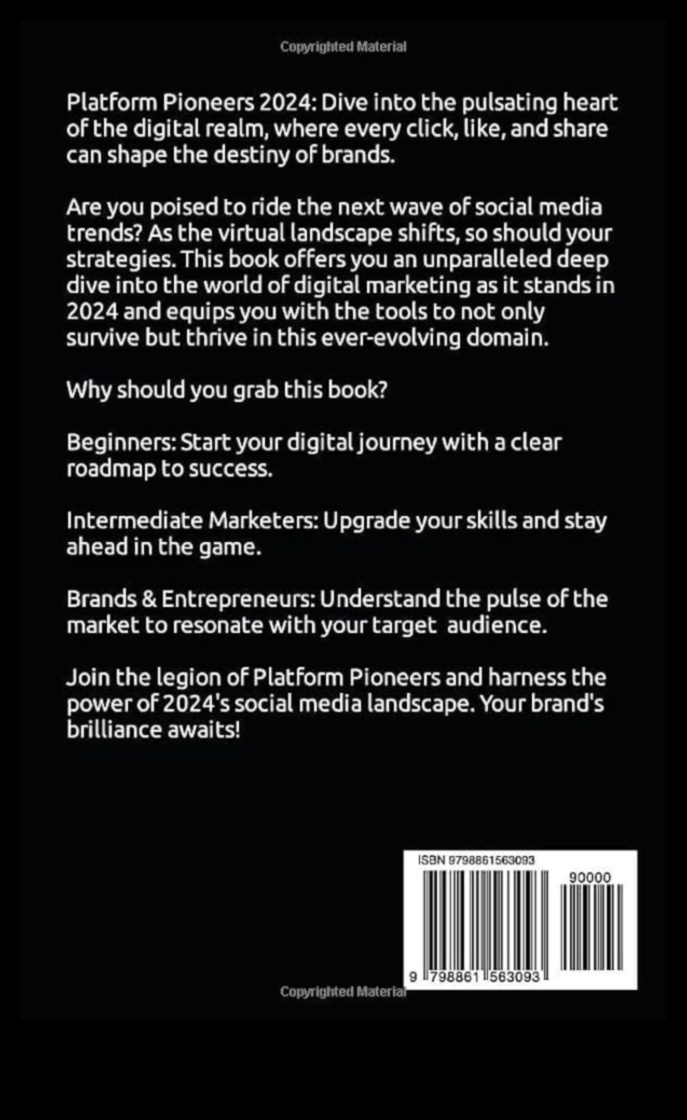 Copyrighted Material

Platform Pioneers 2024: Dive into the pulsating heart of the digital realm, where every click, like, and share can shape the destiny of brands.

Are you poised to ride the next wave of social media trends? As the virtual landscape shifts, so should your strategies. This book offers you an unparalleled deep dive into the world of digital marketing as it stands in 2024 and equips you with the tools to not only survive but thrive in this ever-evolving domain.

Why should you grab this book?

Beginners: Start your digital journey with a clear roadmap to success.

Intermediate Marketers: Upgrade your skills and stay ahead in the game.

Brands & Entrepreneurs: Understand the pulse of the market to resonate with your target audience.

Join the legion of Platform Pioneers and harness the power of 2024's social media landscape. Your brand's brilliance awaits!

ISBN 9798861563093

90000

9 798861 563093

Copyrighted Material